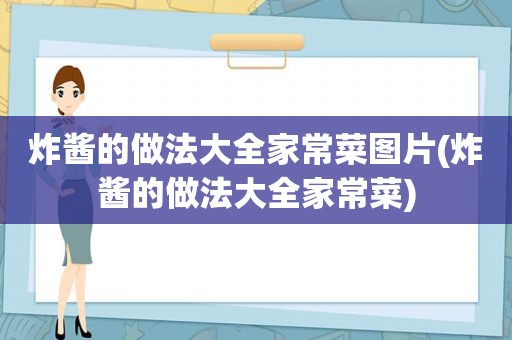 炸酱的做法大全家常菜图片(炸酱的做法大全家常菜)